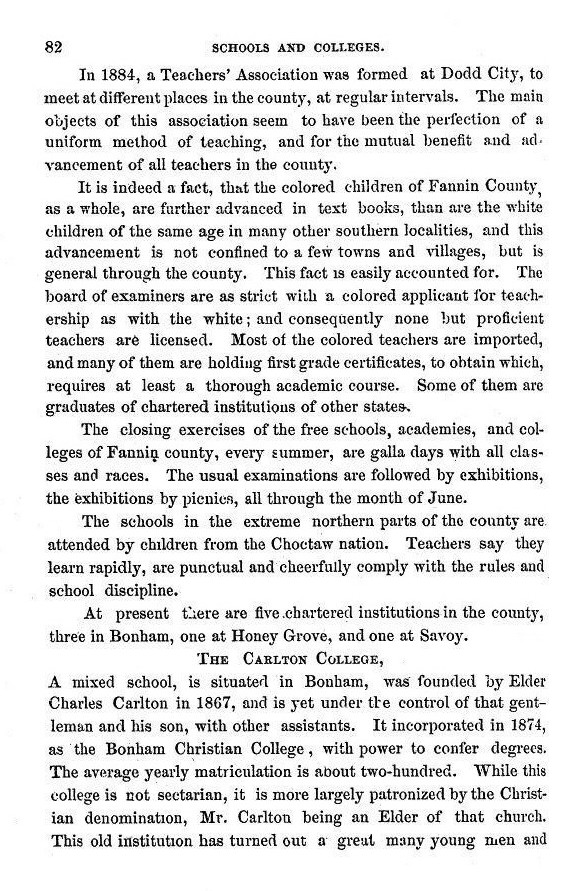 82 SCHOOLS AND COLLEGES.

In 1884, a Teachers' Association was formed at Dodd City, to meet at different places in the county, at regular intervals. The main objects of this association seem to have been the perfection of a uniform method of teaching, and for the mutual benefit and advancement of all teachers in the county.

It is indeed a fact, that the colored children of Fannin County, as a whole, are further advanced in text books, than are the white children of the same age in many other southern localities, and this advancement is not confined to a few towns and villages, but is general through the county. This fact is easily accounted for. The board of examiners are as strict with a colored applicant for teachership as with the white; and consequently none but proficient teachers are licensed. Most of the colored teachers are imported, and many of them are holding first grade certificates, to obtain which, requires at least a thorough academic course. Some of them are graduates of chartered institutions of other states.

The closing exercises of the free schools, academies, and colleges of Fannin county, every summer, are galla days with all classes and races. The usual examinations are followed by exhibitions, the exhibitions by picnics, all through the month of June.

The schools in the extreme northern parts of the county are attended by children from the Choctaw nation. Teachers say they learn rapidly, are punctual and cheerfully comply with the rules and school discipline.

At present there are five chartered institutions in the county, three in Bonham, one at Honey Grove, and one at Savoy.

THE CARLTON COLLEGE,

A mixed school, is situated in Bonham, was founded by Elder Charles Carlton in 1867, and is yet under the control of that gentleman and his son, with other assistants. It incorporated in 1874, as the Bonham Christian College, with power to confer degrees. The average yearly matriculation is about two-hundred. While this college is not sectarian, it is more largely patronized by the Christian denomination, Mr. Carlton being an Elder of that church. This old institution has turned out a great many young men and